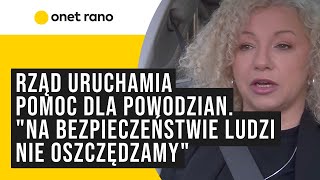 onet rano

RZĄD URUCHAMIA POMOC DLA POWODZIAN. "NA BEZPIECZEŃSTWIE LUDZI NIE OSZCZĘDZAMY"